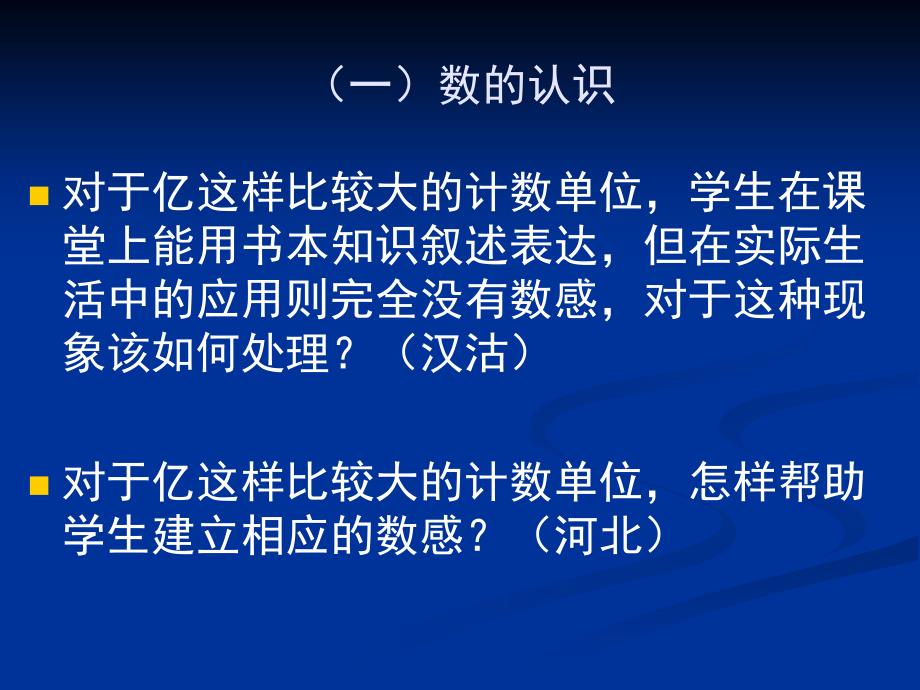 （一）数的认识

对于亿这样比较大的计数单位，学生在课堂上能用书本知识叙述表达，但在实际生活中的应用则完全没有数感，对于这种现象该如何处理？（汉沽）

对于亿这样比较大的计数单位，怎样帮助学生建立相应的数感？（河北）